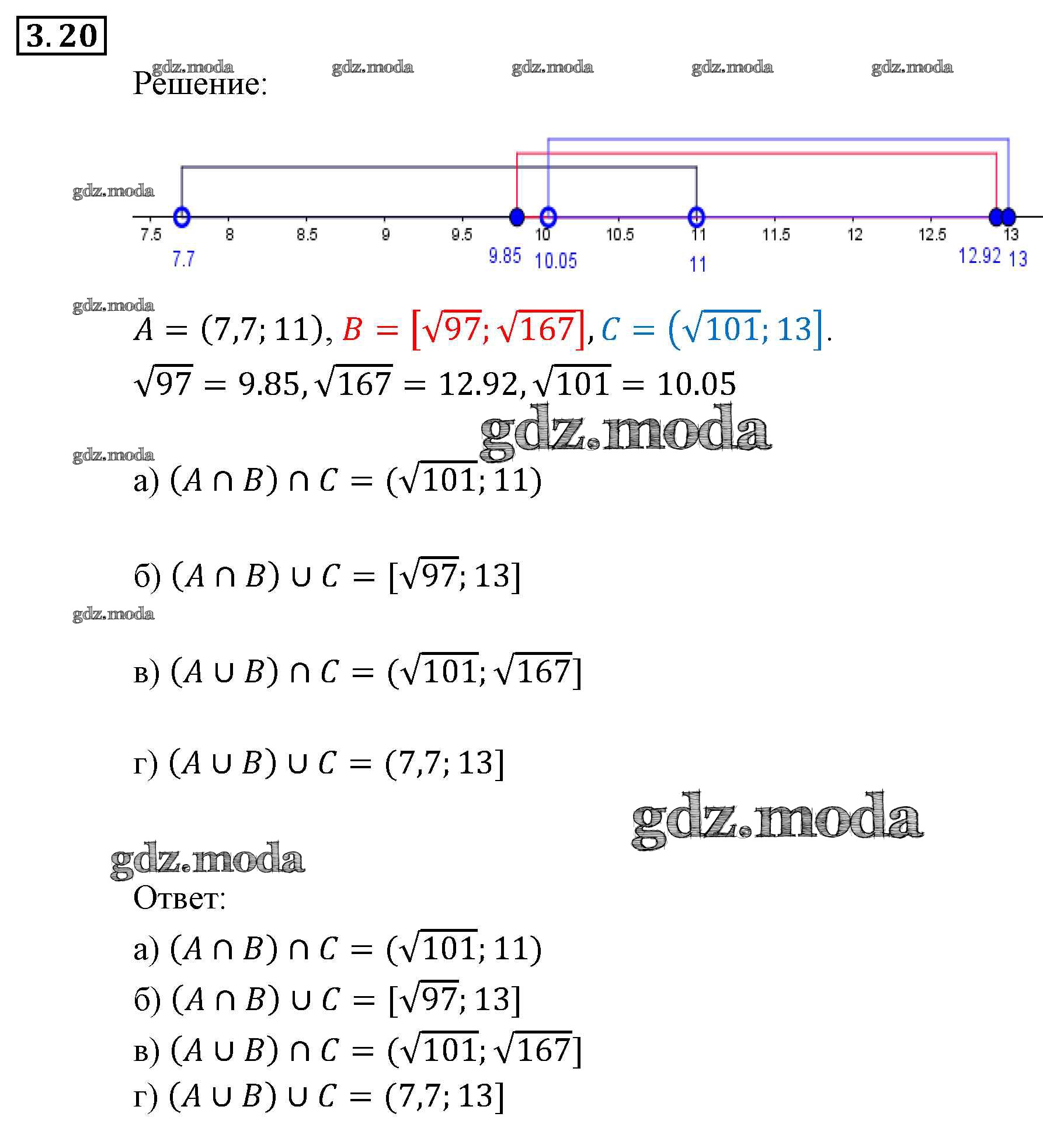 3.20

gdz.moda gdz.moda gdz.moda gdz.moda gdz.moda

Решение:

gdz.moda

7.5 8 8.5 9 9.5 10 10.5 11 11.5 12 12.5 13

7.7 9.85 10.05 11 12.92 13

gdz.moda

$A = (7{,}7; 11)$, $B = [\sqrt{97}; \sqrt{167}]$, $C = (\sqrt{101}; 13]$.

$\sqrt{97} = 9.85, \sqrt{167} = 12.92, \sqrt{101} = 10.05$

gdz.moda

gdz.moda

а) $(A \cap B) \cap C = (\sqrt{101}; 11)$

б) $(A \cap B) \cup C = [\sqrt{97}; 13]$

gdz.moda

в) $(A \cup B) \cap C = (\sqrt{101}; \sqrt{167}]$

г) $(A \cup B) \cup C = (7{,}7; 13]$

gdz.moda

gdz.moda

Ответ:

а) $(A \cap B) \cap C = (\sqrt{101}; 11)$

б) $(A \cap B) \cup C = [\sqrt{97}; 13]$

в) $(A \cup B) \cap C = (\sqrt{101}; \sqrt{167}]$

г) $(A \cup B) \cup C = (7{,}7; 13]$